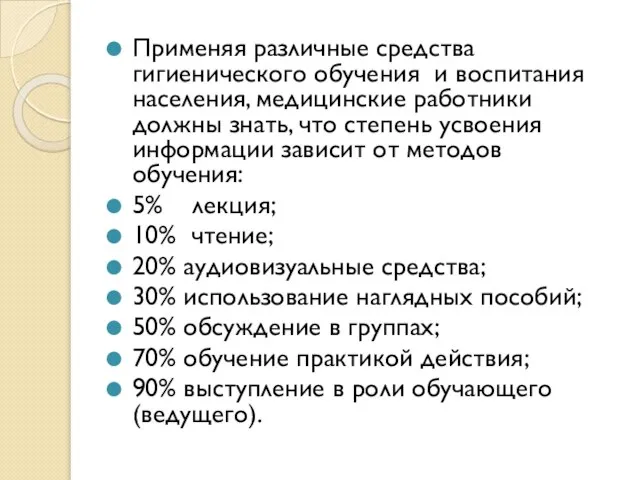 Применяя различные средства гигиенического обучения и воспитания населения, медицинские работники должны знать, что степень усвоения информации зависит от методов обучения:

5% лекция;

10% чтение;

20% аудиовизуальные средства;

30% использование наглядных пособий;

50% обсуждение в группах;

70% обучение практикой действия;

90% выступление в роли обучающего (ведущего).